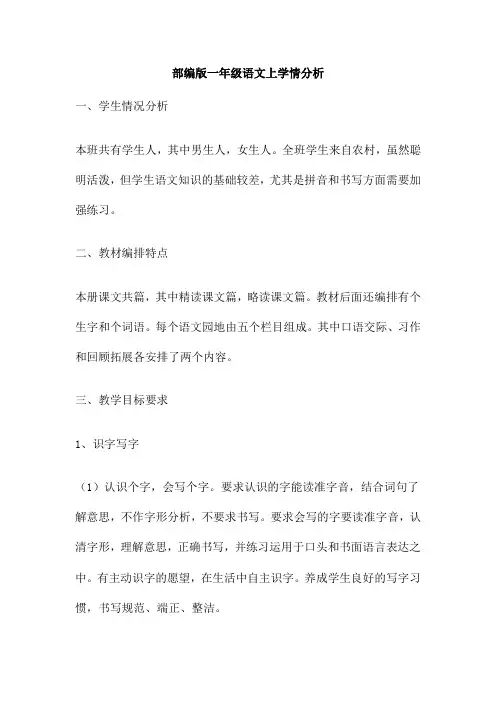 部编版一年级语文上学情分析

一、学生情况分析

本班共有学生人，其中男生人，女生人。全班学生来自农村，虽然聪明活泼，但学生语文知识的基础较差，尤其是拼音和书写方面需要加强练习。

二、教材编排特点

本册课文共篇，其中精读课文篇，略读课文篇。教材后面还编排有个生字和个词语。每个语文园地由五个栏目组成。其中口语交际、习作和回顾拓展各安排了两个内容。

三、教学目标要求

1、识字写字

（1）认识个字，会写个字。要求认识的字能读准字音，结合词句了解意思，不作字形分析，不要求书写。要求会写的字要读准字音，认清字形，理解意思，正确书写，并练习运用于口头和书面语言表达之中。有主动识字的愿望，在生活中自主识字。养成学生良好的写字习惯，书写规范、端正、整洁。